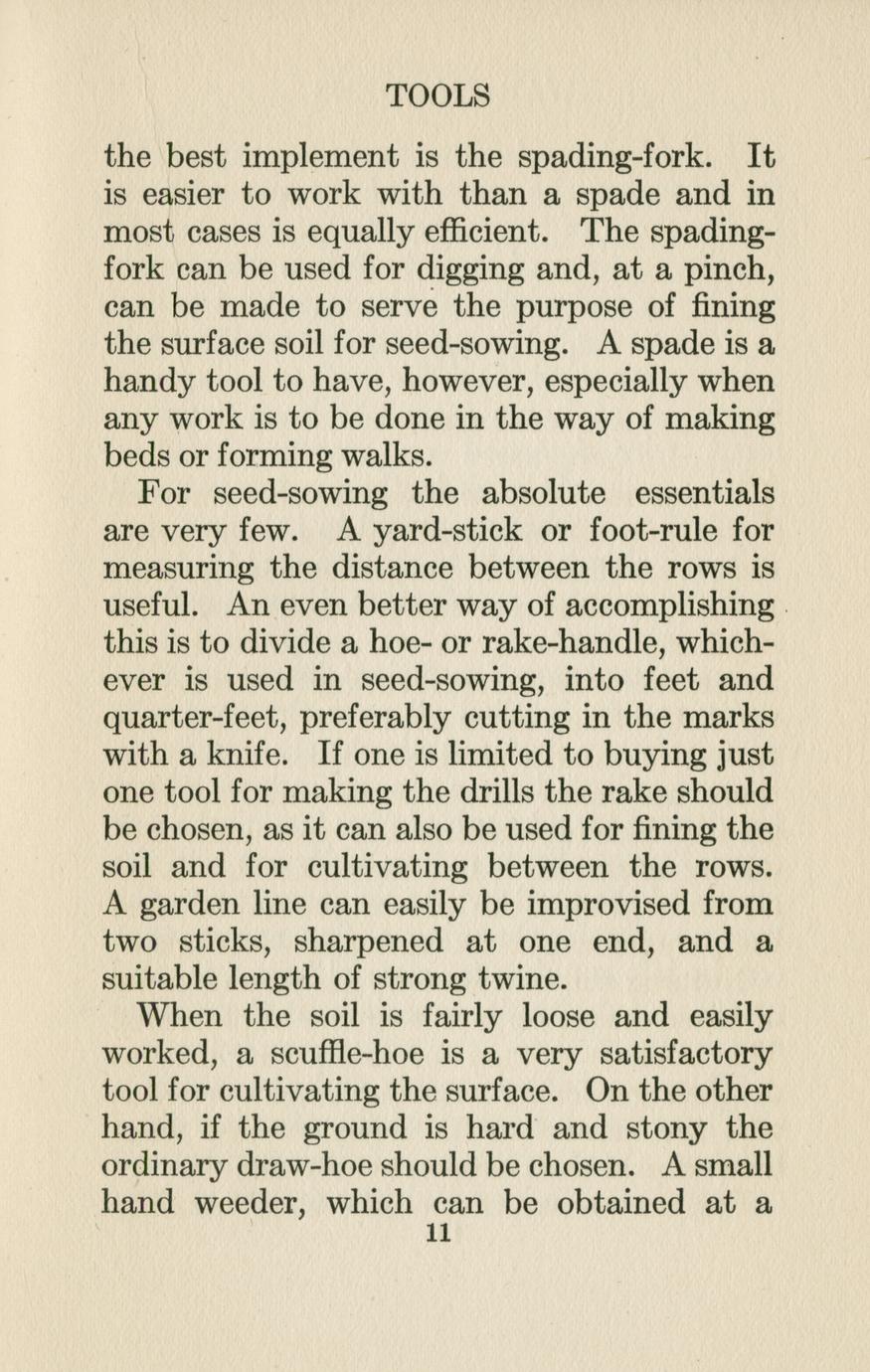 TOOLS

the best implement is the spading-fork. It is easier to work with than a spade and in most cases is equally efficient. The spading-fork can be used for digging and, at a pinch, can be made to serve the purpose of fining the surface soil for seed-sowing. A spade is a handy tool to have, however, especially when any work is to be done in the way of making beds or forming walks.

For seed-sowing the absolute essentials are very few. A yard-stick or foot-rule for measuring the distance between the rows is useful. An even better way of accomplishing this is to divide a hoe- or rake-handle, whichever is used in seed-sowing, into feet and quarter-feet, preferably cutting in the marks with a knife. If one is limited to buying just one tool for making the drills the rake should be chosen, as it can also be used for fining the soil and for cultivating between the rows. A garden line can easily be improvised from two sticks, sharpened at one end, and a suitable length of strong twine.

When the soil is fairly loose and easily worked, a scuffle-hoe is a very satisfactory tool for cultivating the surface. On the other hand, if the ground is hard and stony the ordinary draw-hoe should be chosen. A small hand weeder, which can be obtained at a

11